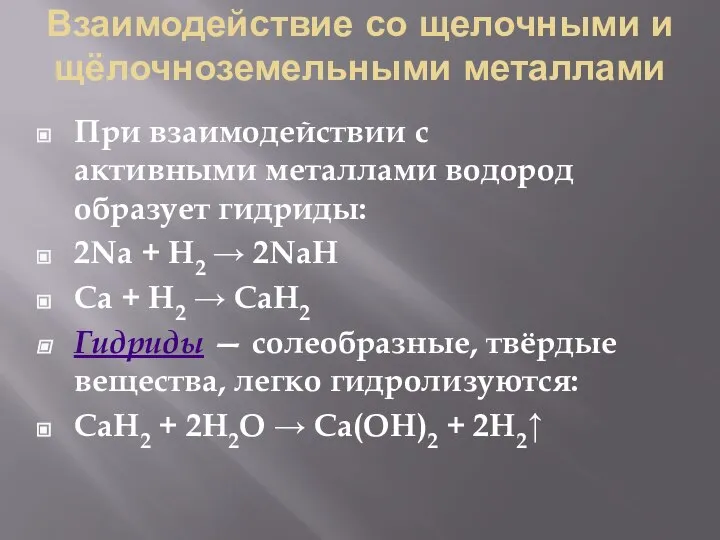 Взаимодействие со щелочными и щёлочноземельными металлами

При взаимодействии с активными металлами водород образует гидриды:

$2Na + H_2 \rightarrow 2NaH$

$Ca + H_2 \rightarrow CaH_2$

Гидриды — солеобразные, твёрдые вещества, легко гидролизуются:

$CaH_2 + 2H_2O \rightarrow Ca(OH)_2 + 2H_2\uparrow$